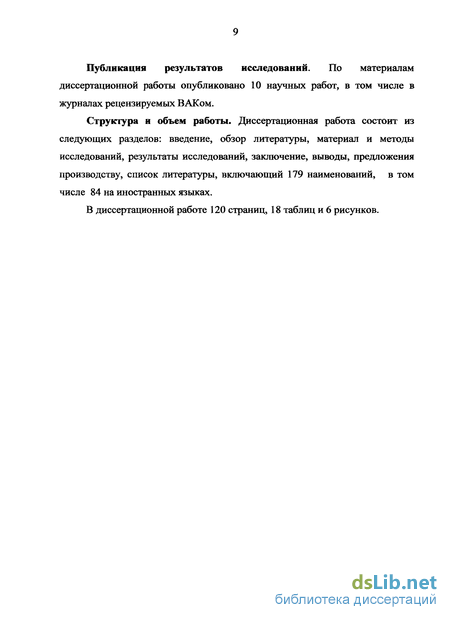 9

Публикация результатов исследований. По материалам диссертационной работы опубликовано 10 научных работ, в том числе в журналах рецензируемых ВАКом.

Структура и объем работы. Диссертационная работа состоит из следующих разделов: введение, обзор литературы, материал и методы исследований, результаты исследований, заключение, выводы, предложения производству, список литературы, включающий 179 наименований, в том числе 84 на иностранных языках.

В диссертационной работе 120 страниц, 18 таблиц и 6 рисунков.

dsLib.net
библиотека диссертаций